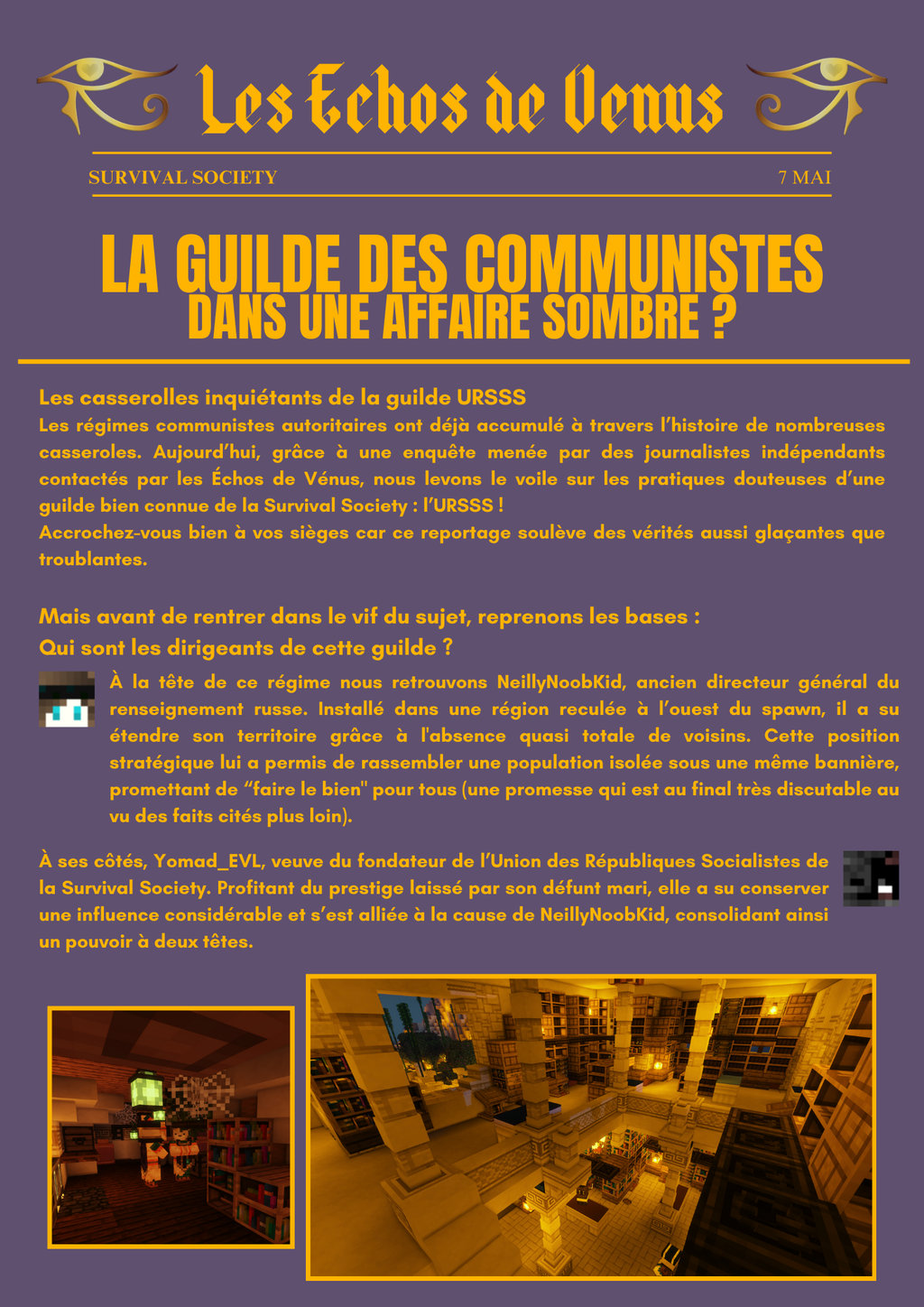 Les Échos de Venus

SURVIVAL SOCIETY 7 MAI

LA GUILDE DES COMMUNISTES
DANS UNE AFFAIRE SOMBRE ?

Les casserolles inquiétants de la guilde URSSS
Les régimes communistes autoritaires ont déjà accumulé à travers l'histoire de nombreuses casseroles. Aujourd'hui, grâce à une enquête menée par des journalistes indépendants contactés par les Échos de Vénus, nous levons le voile sur les pratiques douteuses d'une guilde bien connue de la Survival Society : l'URSSS !
Accrochez-vous bien à vos sièges car ce reportage soulève des vérités aussi glaçantes que troublantes.

Mais avant de rentrer dans le vif du sujet, reprenons les bases :
Qui sont les dirigeants de cette guilde ?

À la tête de ce régime nous retrouvons NeillyNoobKid, ancien directeur général du renseignement russe. Installé dans une région reculée à l'ouest du spawn, il a su étendre son territoire grâce à l'absence quasi totale de voisins. Cette position stratégique lui a permis de rassembler une population isolée sous une même bannière, promettant de "faire le bien" pour tous (une promesse qui est au final très discutable au vu des faits cités plus loin).

À ses côtés, Yomad_EVL, veuve du fondateur de l'Union des Républiques Socialistes de la Survival Society. Profitant du prestige laissé par son défunt mari, elle a su conserver une influence considérable et s'est alliée à la cause de NeillyNoobKid, consolidant ainsi un pouvoir à deux têtes.